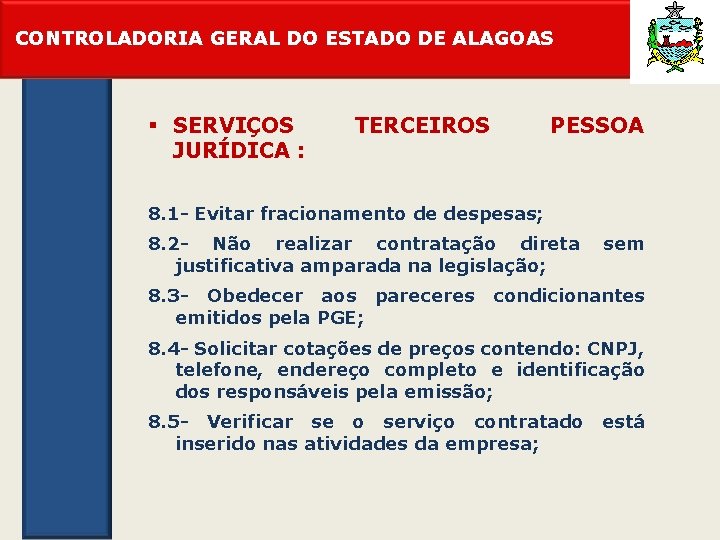 CONTROLADORIA GERAL DO ESTADO DE ALAGOAS

▪ SERVIÇOS TERCEIROS PESSOA JURÍDICA :

8.1- Evitar fracionamento de despesas;

8.2- Não realizar contratação direta sem justificativa amparada na legislação;

8.3- Obedecer aos pareceres condicionantes emitidos pela PGE;

8.4- Solicitar cotações de preços contendo: CNPJ, telefone, endereço completo e identificação dos responsáveis pela emissão;

8.5- Verificar se o serviço contratado está inserido nas atividades da empresa;